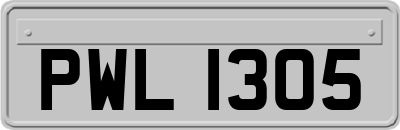 PWL 1305